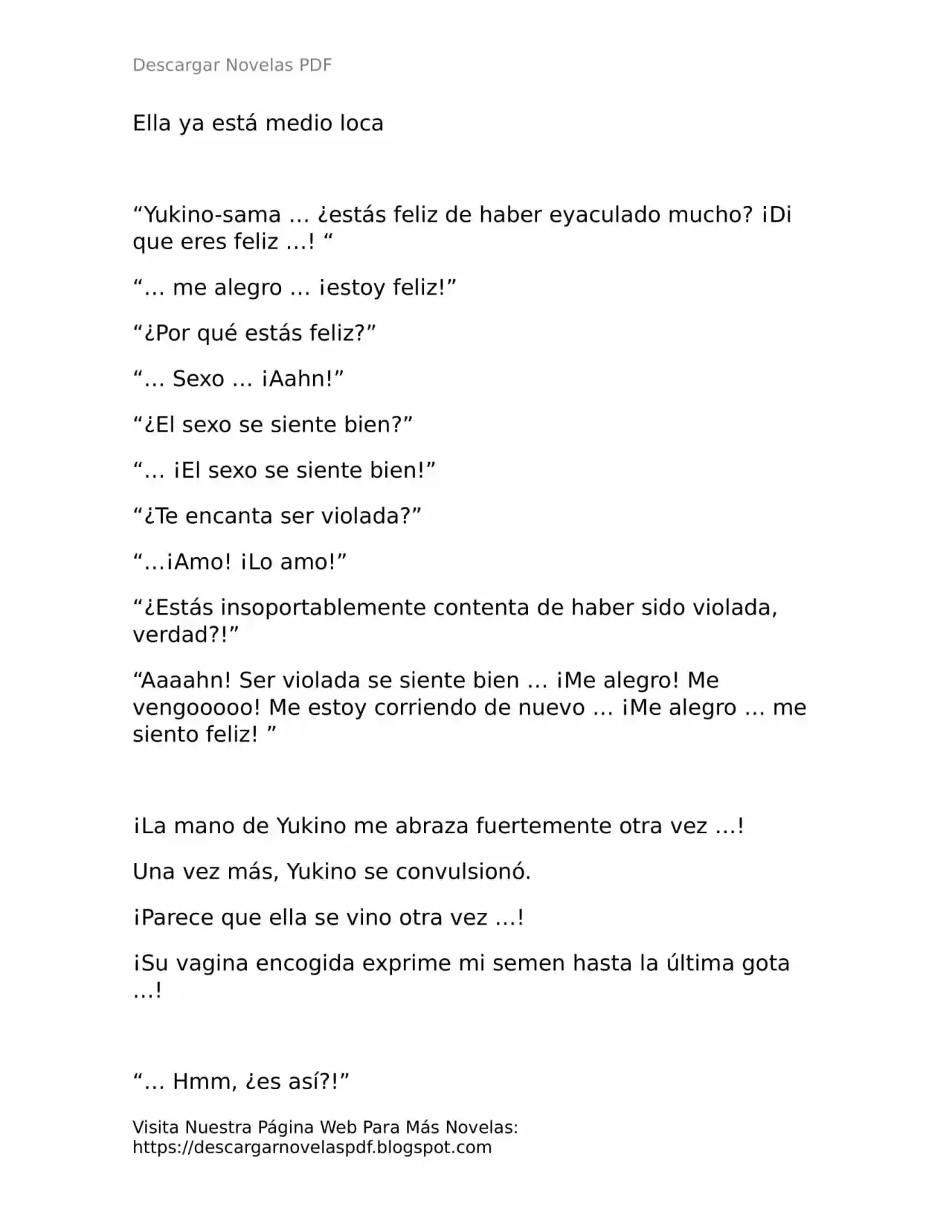 Descargar Novelas PDF

Ella ya está medio loca

“Yukino-sama … ¿estás feliz de haber eyaculado mucho? ¡Di que eres feliz …! “

“… me alegro … ¡estoy feliz!”

“¿Por qué estás feliz?”

“… Sexo … ¡Aahn!”

“¿El sexo se siente bien?”

“… ¡El sexo se siente bien!”

“¿Te encanta ser violada?”

“…¡Amo! ¡Lo amo!”

“¿Estás insoportablemente contenta de haber sido violada, verdad?!”

“Aaaahn! Ser violada se siente bien … ¡Me alegro! Me vengooooo! Me estoy corriendo de nuevo … ¡Me alegro … me siento feliz! ”

¡La mano de Yukino me abraza fuertemente otra vez …!

Una vez más, Yukino se convulsionó.

¡Parece que ella se vino otra vez …!

¡Su vagina encogida exprime mi semen hasta la última gota …!

“… Hmm, ¿es así?!”

Visita Nuestra Página Web Para Más Novelas: https://descargarnovelaspdf.blogspot.com